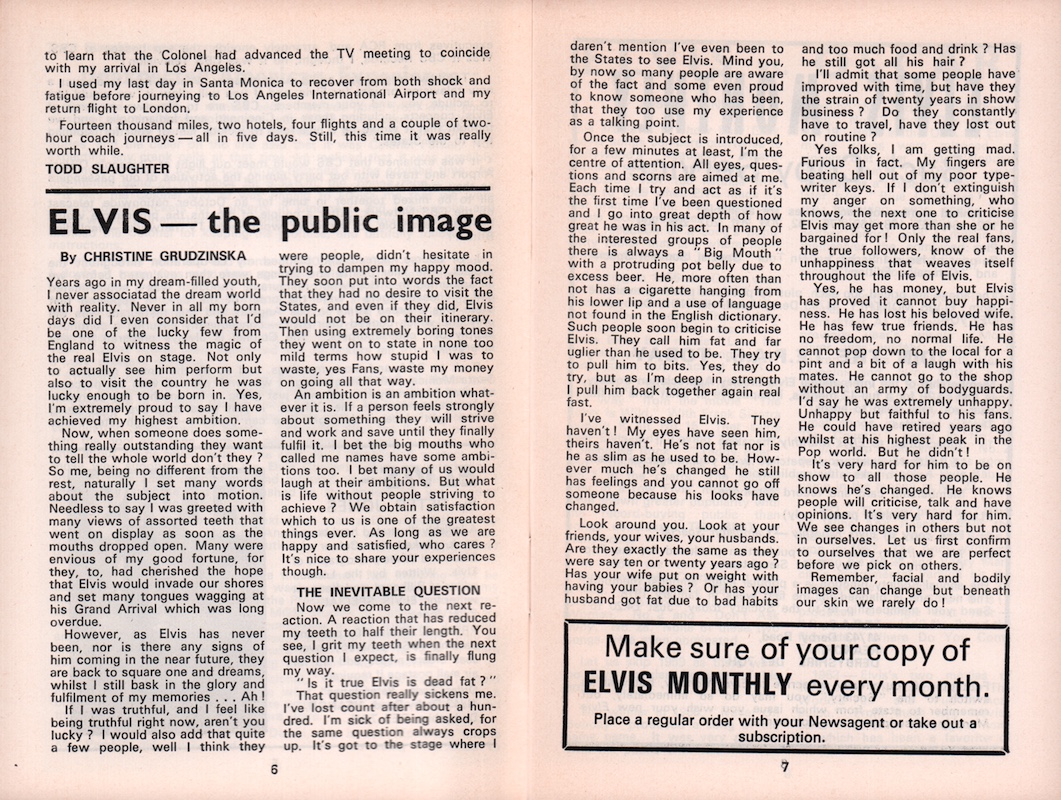 to learn that the Colonel had advanced the TV meeting to coincide with my arrival in Los Angeles.

I used my last day in Santa Monica to recover from both shock and fatigue before journeying to Los Angeles International Airport and my return flight to London.

Fourteen thousand miles, two hotels, four flights and a couple of two-hour coach journeys — all in five days. Still, this time it was really worth while.

TODD SLAUGHTER

ELVIS — the public image

By CHRISTINE GRUDZINSKA

Years ago in my dream-filled youth, I never associatad the dream world with reality. Never in all my born days did I even consider that I'd be one of the lucky few from England to witness the magic of the real Elvis on stage. Not only to actually see him perform but also to visit the country he was lucky enough to be born in. Yes, I'm extremely proud to say I have achieved my highest ambition.

Now, when someone does something really outstanding they want to tell the whole world don't they ? So me, being no different from the rest, naturally I set many words about the subject into motion. Needless to say I was greeted with many views of assorted teeth that went on display as soon as the mouths dropped open. Many were envious of my good fortune, for they, to, had cherished the hope that Elvis would invade our shores and set many tongues wagging at his Grand Arrival which was long overdue.

However, as Elvis has never been, nor is there any signs of him coming in the near future, they are back to square one and dreams, whilst I still bask in the glory and fulfilment of my memories . . . Ah !

If I was truthful, and I feel like being truthful right now, aren't you lucky ? I would also add that quite a few people, well I think they were people, didn't hesitate in trying to dampen my happy mood. They soon put into words the fact that they had no desire to visit the States, and even if they did, Elvis would not be on their itinerary. Then using extremely boring tones they went on to state in none too mild terms how stupid I was to waste, yes Fans, waste my money on going all that way.

An ambition is an ambition whatever it is. If a person feels strongly about something they will strive and work and save until they finally fulfil it. I bet the big mouths who called me names have some ambitions too. I bet many of us would laugh at their ambitions. But what is life without people striving to achieve ? We obtain satisfaction which to us is one of the greatest things ever. As long as we are happy and satisfied, who cares ? It's nice to share your experiences though.

THE INEVITABLE QUESTION

Now we come to the next reaction. A reaction that has reduced my teeth to half their length. You see, I grit my teeth when the next question I expect, is finally flung my way.

" Is it true Elvis is dead fat ? "

That question really sickens me. I've lost count after about a hundred. I'm sick of being asked, for the same question always crops up. It's got to the stage where I daren't mention I've even been to the States to see Elvis. Mind you, by now so many people are aware of the fact and some even proud to know someone who has been, that they too use my experience as a talking point.

Once the subject is introduced, for a few minutes at least, I'm the centre of attention. All eyes, questions and scorns are aimed at me. Each time I try and act as if it's the first time I've been questioned and I go into great depth of how great he was in his act. In many of the interested groups of people there is always a " Big Mouth " with a protruding pot belly due to excess beer. He, more often than not has a cigarette hanging from his lower lip and a use of language not found in the English dictionary. Such people soon begin to criticise Elvis. They call him fat and far uglier than he used to be. They try to pull him to bits. Yes, they do try, but as I'm deep in strength I pull him back together again real fast.

I've witnessed Elvis. They haven't ! My eyes have seen him, theirs haven't. He's not fat nor is he as slim as he used to be. However much he's changed he still has feelings and you cannot go off someone because his looks have changed.

Look around you. Look at your friends, your wives, your husbands. Are they exactly the same as they were say ten or twenty years ago ? Has your wife put on weight with having your babies ? Or has your husband got fat due to bad habits and too much food and drink ? Has he still got all his hair ?

I'll admit that some people have improved with time, but have they the strain of twenty years in show business ? Do they constantly have to travel, have they lost out on routine ?

Yes folks, I am getting mad. Furious in fact. My fingers are beating hell out of my poor typewriter keys. If I don't extinguish my anger on something, who knows, the next one to criticise Elvis may get more than she or he bargained for ! Only the real fans, the true followers, know of the unhappiness that weaves itself throughout the life of Elvis.

Yes, he has money, but Elvis has proved it cannot buy happiness. He has lost his beloved wife. He has few true friends. He has no freedom, no normal life. He cannot pop down to the local for a pint and a bit of a laugh with his mates. He cannot go to the shop without an army of bodyguards. I'd say he was extremely unhappy. Unhappy but faithful to his fans. He could have retired years ago whilst at his highest peak in the Pop world. But he didn't !

It's very hard for him to be on show to all those people. He knows he's changed. He knows people will criticise, talk and have opinions. It's very hard for him. We see changes in others but not in ourselves. Let us first confirm to ourselves that we are perfect before we pick on others.

Remember, facial and bodily images can change but beneath our skin we rarely do !

Make sure of your copy of ELVIS MONTHLY every month.

Place a regular order with your Newsagent or take out a subscription.

6

7